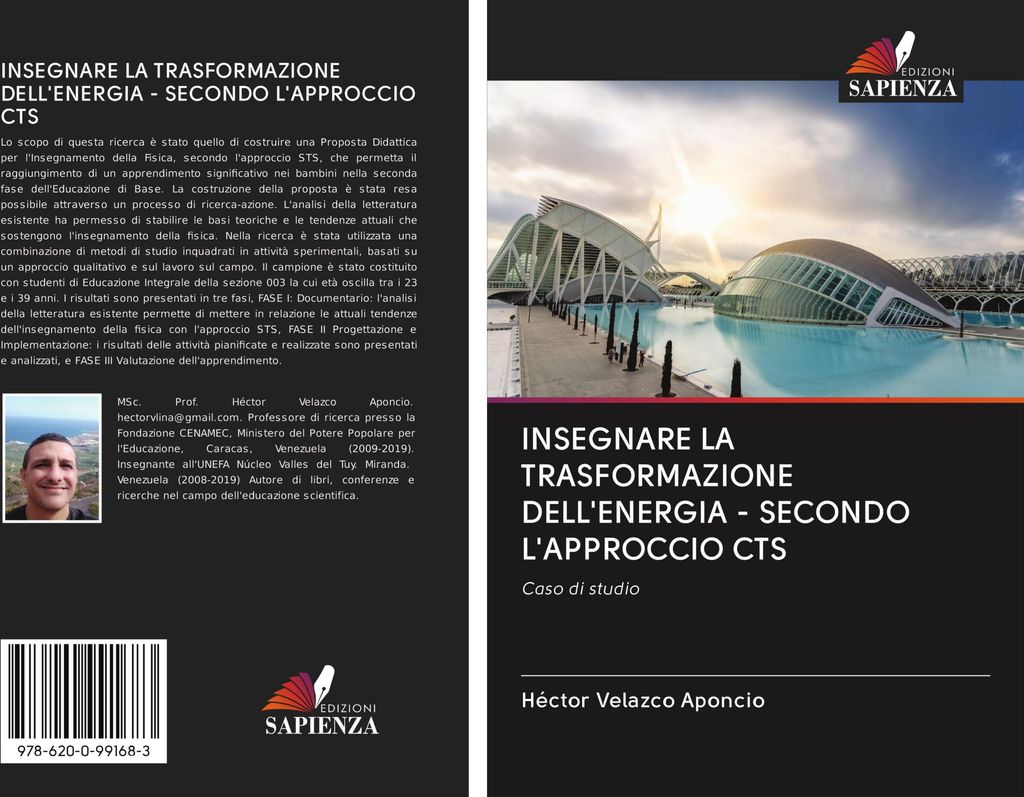 INSEGNARE LA TRASFORMAZIONE DELL'ENERGIA - SECONDO L'APPROCCIO CTS

Lo scopo di questa ricerca è stato quello di costruire una Proposta Didattica per l'Insegnamento della Fisica, secondo l'approccio STS, che permetta il raggiungimento di un apprendimento significativo nei bambini nella seconda fase dell'Educazione di Base. La costruzione della proposta è stata resa possibile attraverso un processo di ricerca-azione. L'analisi della letteratura esistente ha permesso di stabilire le basi teoriche e le tendenze attuali che sostengono l'insegnamento della fisica. Nella ricerca è stata utilizzata una combinazione di metodi di studio inquadrati in attività sperimentali, basati su un approccio qualitativo e sul lavoro sul campo. Il campione è stato costituito con studenti di Educazione Integrale della sezione 003 la cui età oscilla tra i 23 e i 39 anni. I risultati sono presentati in tre fasi, FASE I: Documentario: l'analisi della letteratura esistente permette di mettere in relazione le attuali tendenze dell'insegnamento della fisica con l'approccio STS, FASE II Progettazione e Implementazione: i risultati delle attività pianificate e realizzate sono presentati e analizzati, e FASE III Valutazione dell'apprendimento.

MSc. Prof. Héctor Velazco Aponcio. hectorvlina@gmail.com. Professore di ricerca presso la Fondazione CENAMEC, Ministero del Potere Popolare per l'Educazione, Caracas, Venezuela (2009-2019). Insegnante all'UNEFA Núcleo Valles del Tuy. Miranda. Venezuela (2008-2019) Autore di libri, conferenze e ricerche nel campo dell'educazione scientifica.

978-620-0-99168-3

EDIZIONI SAPIENZA

EDIZIONI SAPIENZA

INSEGNARE LA TRASFORMAZIONE DELL'ENERGIA - SECONDO L'APPROCCIO CTS

Caso di studio

Héctor Velazco Aponcio